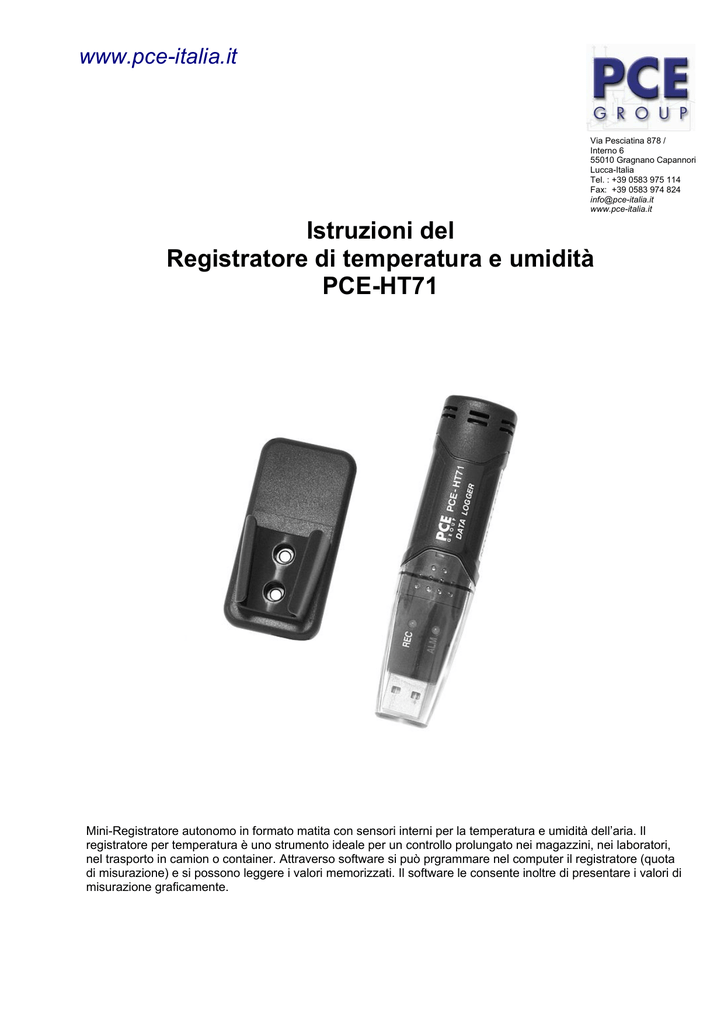 www.pce-italia.it

PCE GROUP

Via Pesciatina 878 / Interno 6
55010 Gragnano Capannori
Lucca-Italia
Tel. : +39 0583 975 114
Fax: +39 0583 974 824
info@pce-italia.it
www.pce-italia.it

Istruzioni del
Registratore di temperatura e umidità
PCE-HT71

PCE GROUP PCE-HT71 DATA LOGGER

REC ALM

Mini-Registratore autonomo in formato matita con sensori interni per la temperatura e umidità dell'aria. Il registratore per temperatura è uno strumento ideale per un controllo prolungato nei magazzini, nei laboratori, nel trasporto in camion o container. Attraverso software si può prgrammare nel computer il registratore (quota di misurazione) e si possono leggere i valori memorizzati. Il software le consente inoltre di presentare i valori di misurazione graficamente.